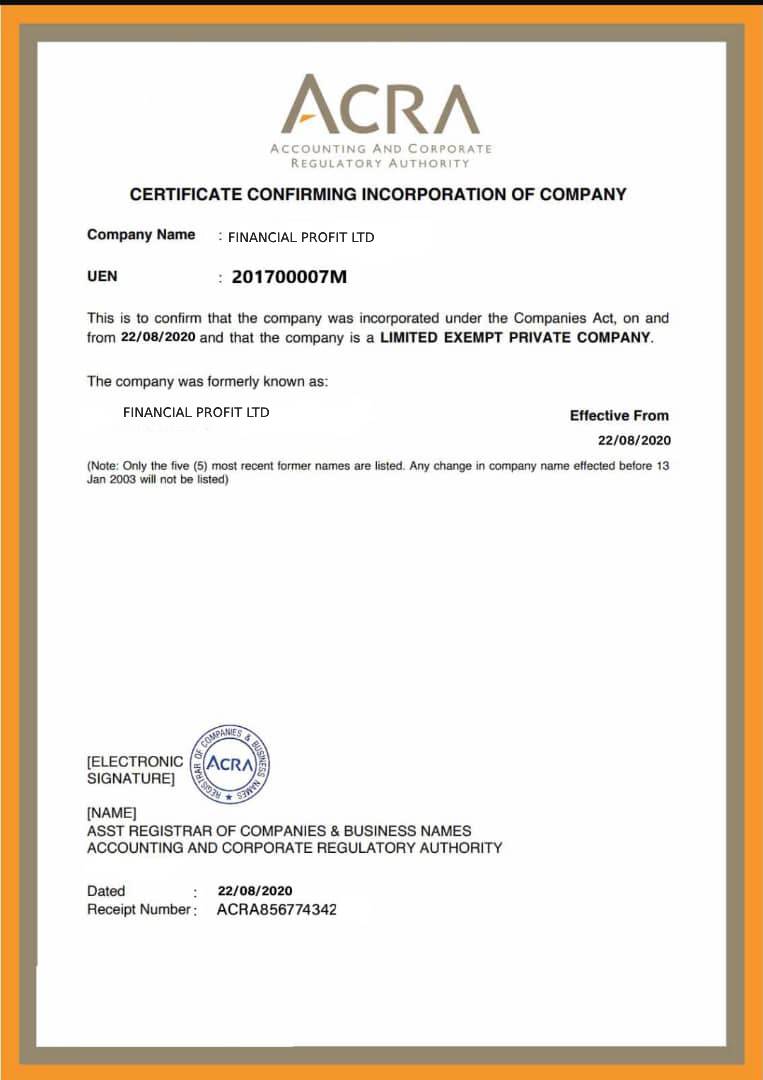 ACRA
ACCOUNTING AND CORPORATE REGULATORY AUTHORITY

CERTIFICATE CONFIRMING INCORPORATION OF COMPANY

Company Name : FINANCIAL PROFIT LTD

UEN : 201700007M

This is to confirm that the company was incorporated under the Companies Act, on and from 22/08/2020 and that the company is a LIMITED EXEMPT PRIVATE COMPANY.

The company was formerly known as:

FINANCIAL PROFIT LTD

Effective From
22/08/2020

(Note: Only the five (5) most recent former names are listed. Any change in company name effected before 13 Jan 2003 will not be listed)

[ELECTRONIC SIGNATURE]

REGISTRAR OF COMPANIES & BUSINESS NAMES
ACRA

[NAME]
ASST REGISTRAR OF COMPANIES & BUSINESS NAMES
ACCOUNTING AND CORPORATE REGULATORY AUTHORITY

Dated : 22/08/2020
Receipt Number : ACRA856774342